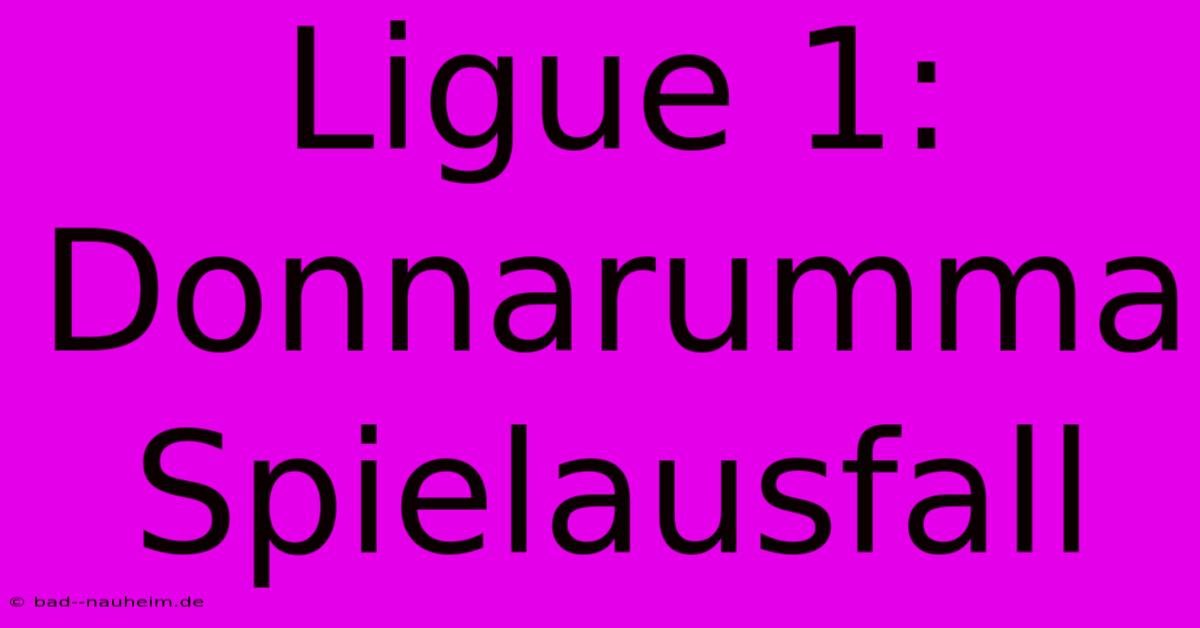 Ligue 1: Donnarumma Spielausfall

© bad--nauheim.de